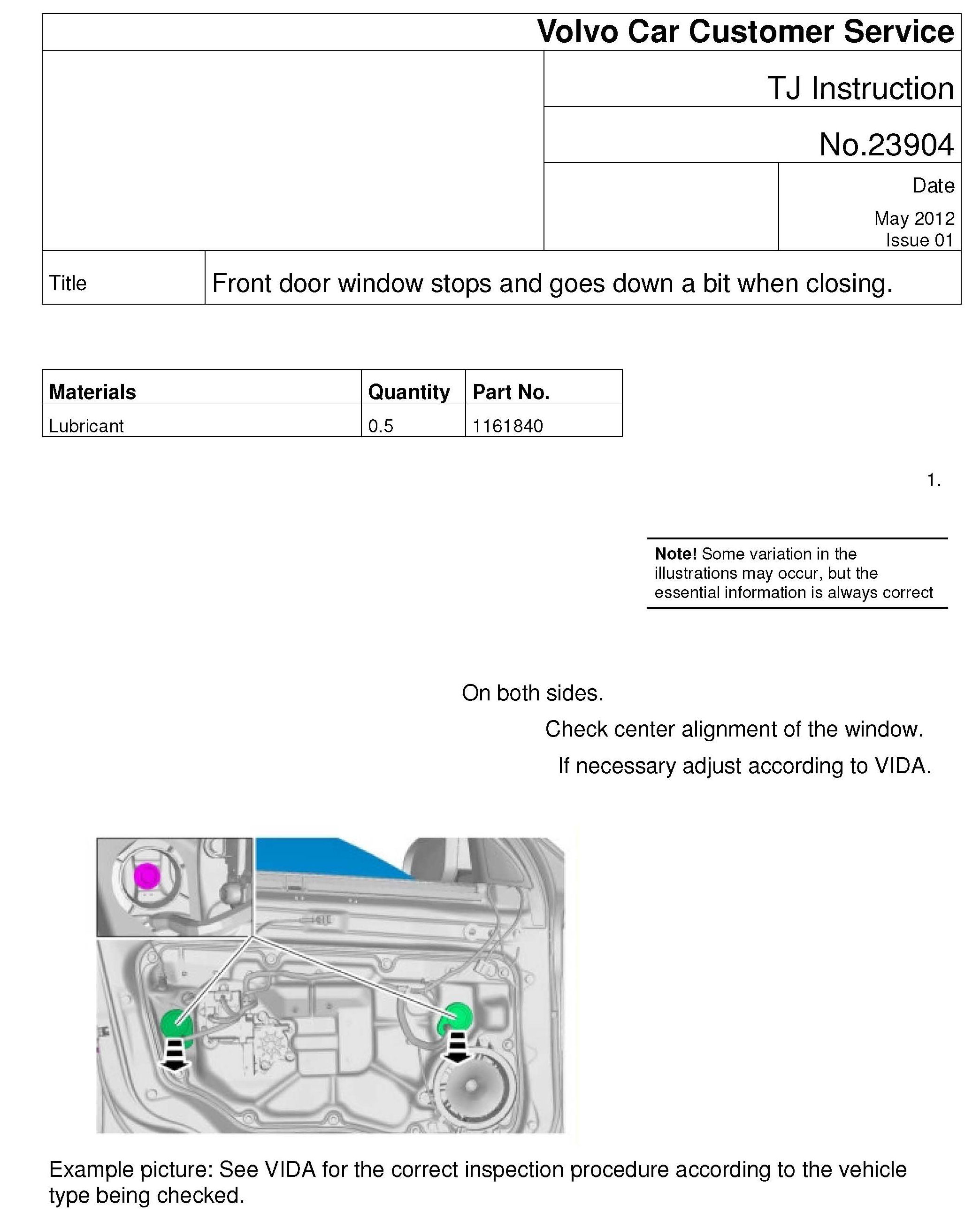 Volvo Car Customer Service

TJ Instruction

No.23904

Date

May 2012
Issue 01

Title

Front door window stops and goes down a bit when closing.

| Materials | Quantity | Part No. |
|---|---|---|
| Lubricant | 0.5 | 1161840 |

1.

**Note!** Some variation in the illustrations may occur, but the essential information is always correct

On both sides.

Check center alignment of the window.

If necessary adjust according to VIDA.

Example picture: See VIDA for the correct inspection procedure according to the vehicle type being checked.